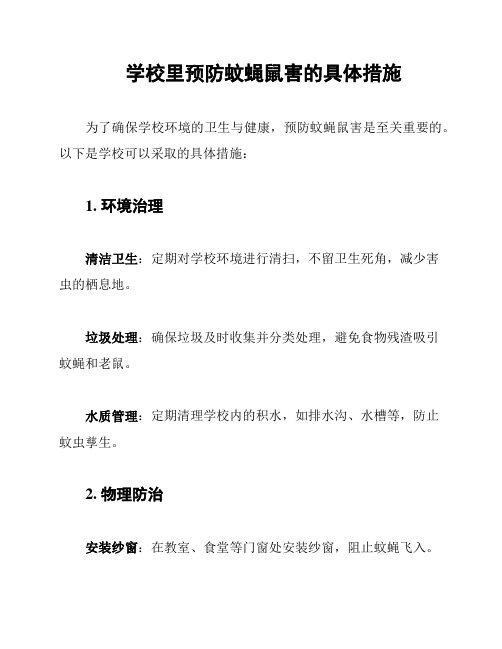 学校里预防蚊蝇鼠害的具体措施

为了确保学校环境的卫生与健康，预防蚊蝇鼠害是至关重要的。以下是学校可以采取的具体措施：

1. 环境治理

清洁卫生：定期对学校环境进行清扫，不留卫生死角，减少害虫的栖息地。

垃圾处理：确保垃圾及时收集并分类处理，避免食物残渣吸引蚊蝇和老鼠。

水质管理：定期清理学校内的积水，如排水沟、水槽等，防止蚊虫孳生。

2. 物理防治

安装纱窗：在教室、食堂等门窗处安装纱窗，阻止蚊蝇飞入。